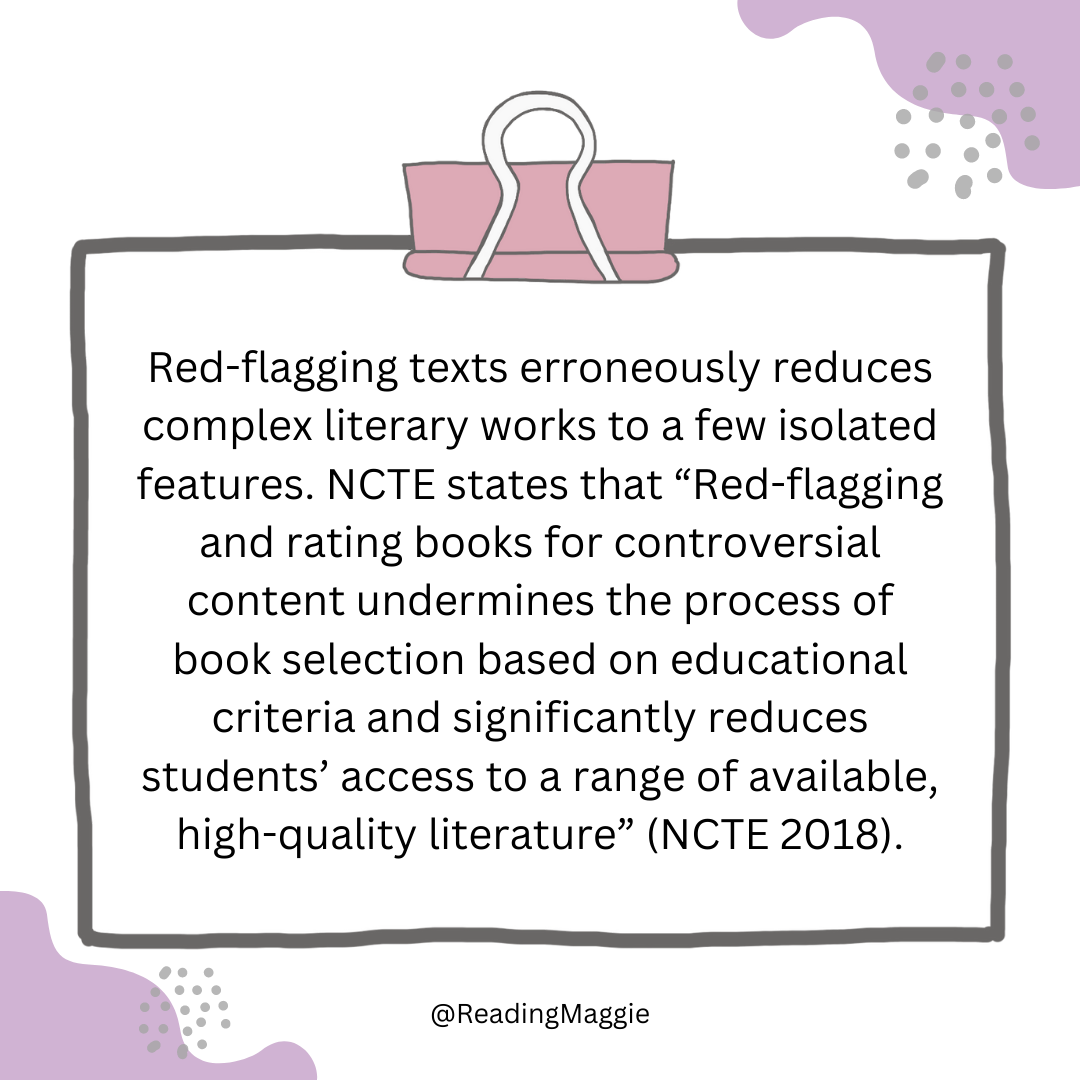 Red-flagging texts erroneously reduces complex literary works to a few isolated features. NCTE states that "Red-flagging and rating books for controversial content undermines the process of book selection based on educational criteria and significantly reduces students' access to a range of available, high-quality literature" (NCTE 2018).

@ReadingMaggie